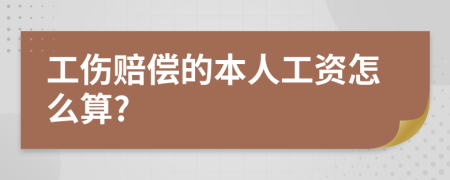 工伤赔偿的本人工资怎么算?